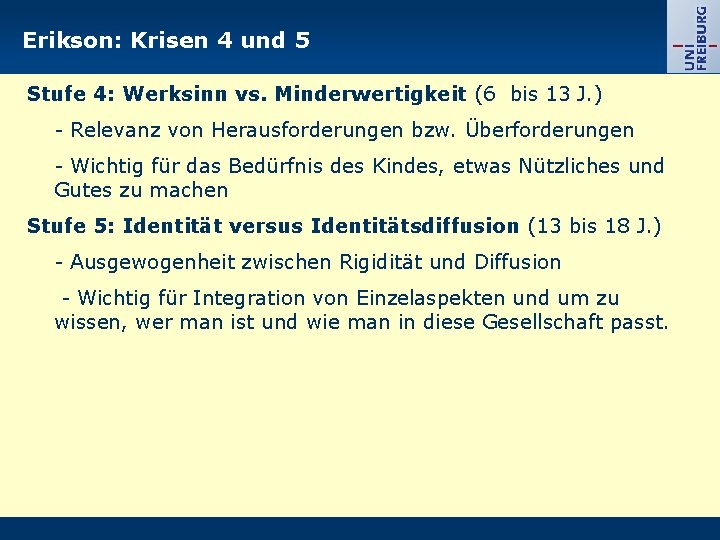 Erikson: Krisen 4 und 5

UNI FREIBURG

Stufe 4: Werksinn vs. Minderwertigkeit (6 bis 13 J.)

- Relevanz von Herausforderungen bzw. Überforderungen

- Wichtig für das Bedürfnis des Kindes, etwas Nützliches und Gutes zu machen

Stufe 5: Identität versus Identitätsdiffusion (13 bis 18 J.)

- Ausgewogenheit zwischen Rigidität und Diffusion

- Wichtig für Integration von Einzelaspekten und um zu wissen, wer man ist und wie man in diese Gesellschaft passt.